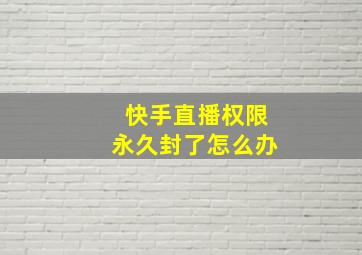 快手直播权限
永久封了怎么办